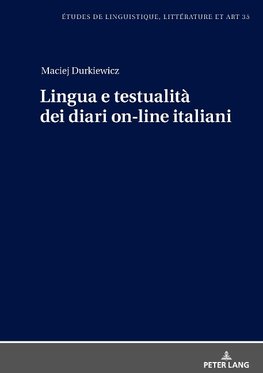 ÉTUDES DE LINGUISTIQUE, LITTÉRATURE ET ART 35

Maciej Durkiewicz

Lingua e testualità dei diari on-line italiani

PETER LANG